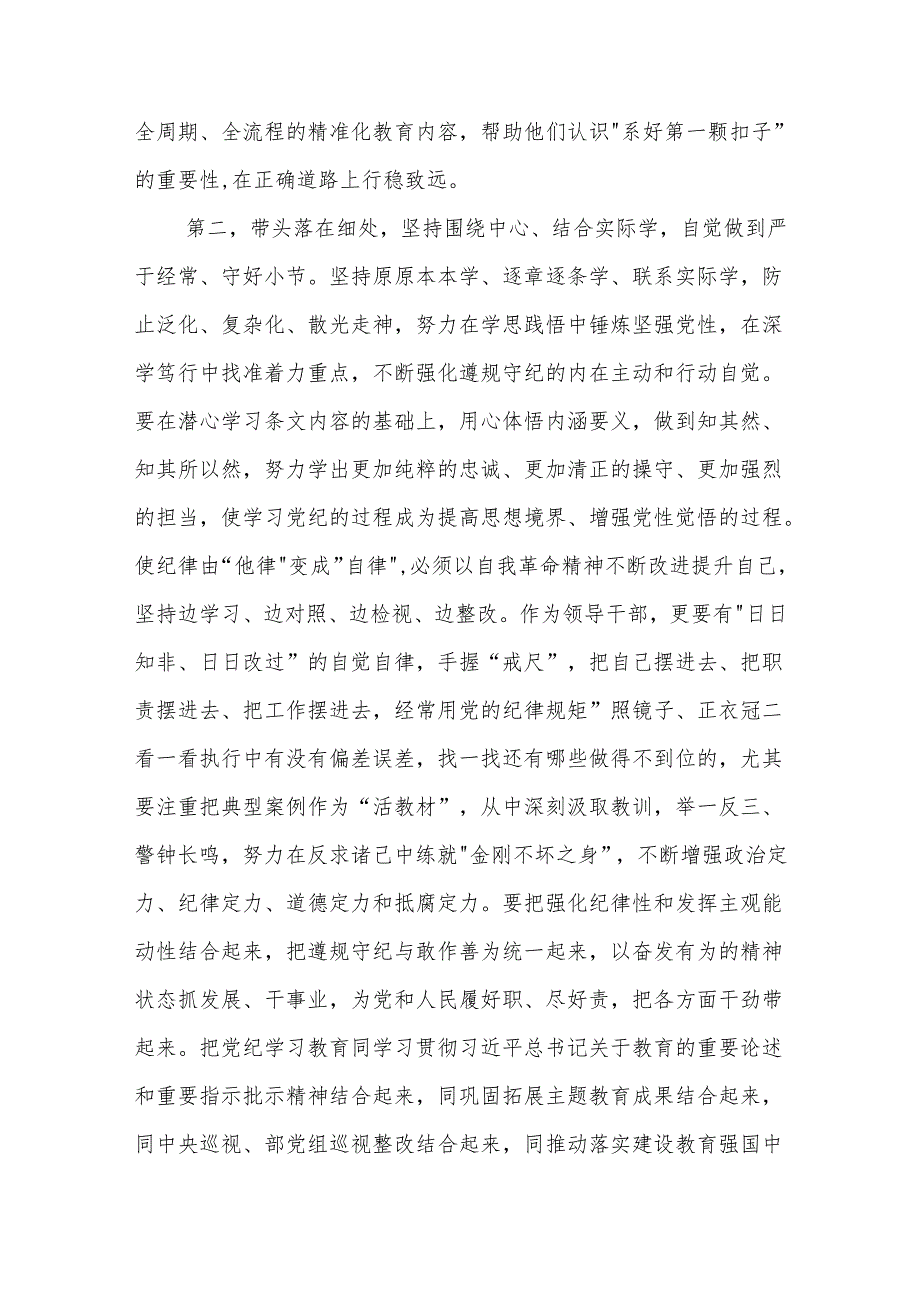 全周期、全流程的精准化教育内容，帮助他们认识"系好第一颗扣子”的重要性,在正确道路上行稳致远。

第二，带头落在细处，坚持围绕中心、结合实际学，自觉做到严于经常、守好小节。坚持原原本本学、逐章逐条学、联系实际学，防止泛化、复杂化、散光走神，努力在学思践悟中锤炼坚强党性，在深学笃行中找准着力重点，不断强化遵规守纪的内在主动和行动自觉。要在潜心学习条文内容的基础上，用心体悟内涵要义，做到知其然、知其所以然，努力学出更加纯粹的忠诚、更加清正的操守、更加强烈的担当，使学习党纪的过程成为提高思想境界、增强党性觉悟的过程。使纪律由“他律"变成”自律",必须以自我革命精神不断改进提升自己，坚持边学习、边对照、边检视、边整改。作为领导干部，更要有"日日知非、日日改过”的自觉自律，手握“戒尺”，把自己摆进去、把职责摆进去、把工作摆进去，经常用党的纪律规矩”照镜子、正衣冠二看一看执行中有没有偏差误差，找一找还有哪些做得不到位的，尤其要注重把典型案例作为“活教材”，从中深刻汲取教训，举一反三、警钟长鸣，努力在反求诸己中练就"金刚不坏之身”，不断增强政治定力、纪律定力、道德定力和抵腐定力。要把强化纪律性和发挥主观能动性结合起来，把遵规守纪与敢作善为统一起来，以奋发有为的精神状态抓发展、干事业，为党和人民履好职、尽好责，把各方面干劲带起来。把党纪学习教育同学习贯彻习近平总书记关于教育的重要论述和重要指示批示精神结合起来，同巩固拓展主题教育成果结合起来，同中央巡视、部党组巡视整改结合起来，同推动落实建设教育强国中